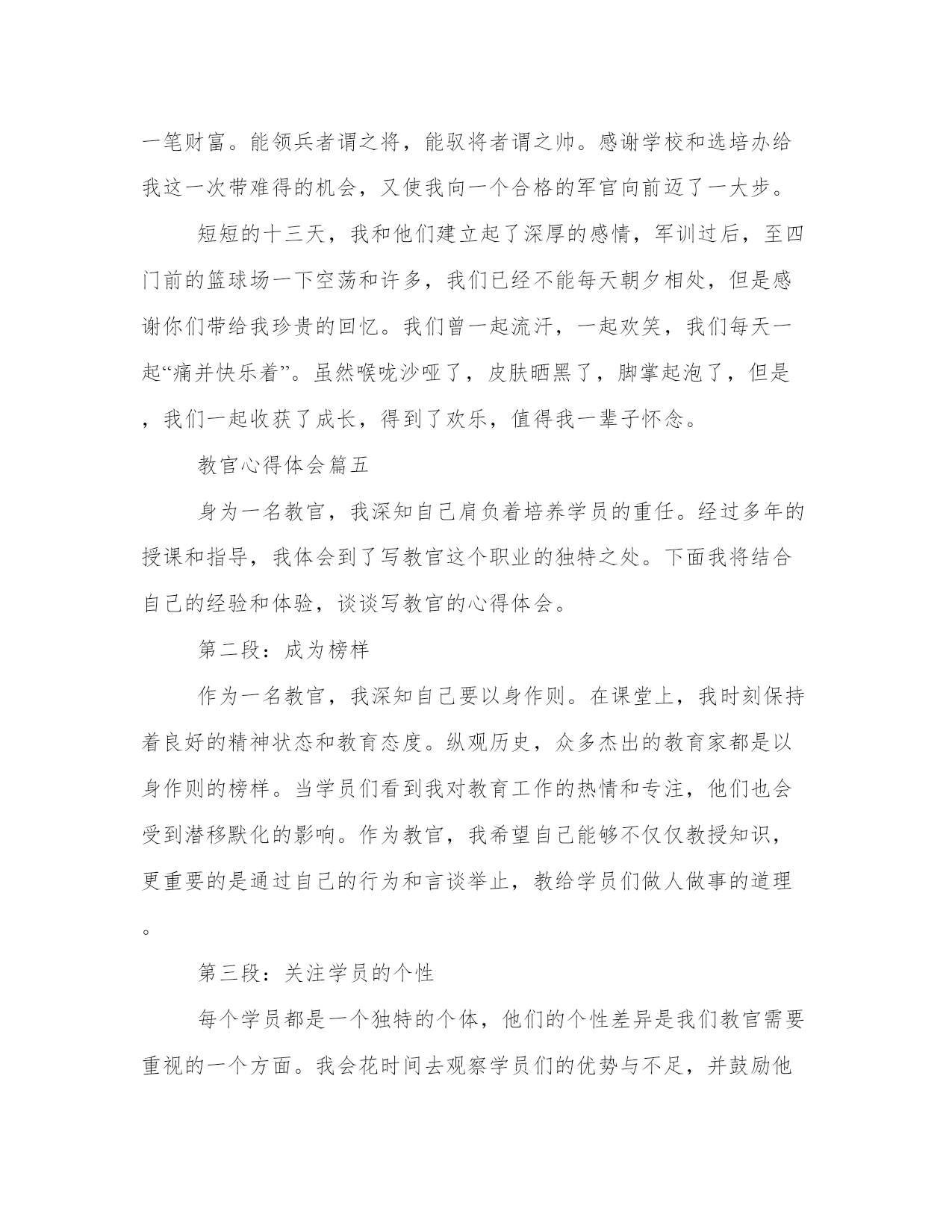 一笔财富。能领兵者谓之将，能驭将者谓之帅。感谢学校和选培办给我这一次带难得的机会，又使我向一个合格的军官向前迈了一大步。

短短的十三天，我和他们建立起了深厚的感情，军训过后，至四门前的篮球场一下空荡和许多，我们已经不能每天朝夕相处，但是感谢你们带给我珍贵的回忆。我们曾一起流汗，一起欢笑，我们每天一起“痛并快乐着”。虽然喉咙沙哑了，皮肤晒黑了，脚掌起泡了，但是，我们一起收获了成长，得到了欢乐，值得我一辈子怀念。

教官心得体会篇五

身为一名教官，我深知自己肩负着培养学员的重任。经过多年的授课和指导，我体会到了写教官这个职业的独特之处。下面我将结合自己的经验和体验，谈谈写教官的心得体会。

第二段：成为榜样

作为一名教官，我深知自己要以身作则。在课堂上，我时刻保持着良好的精神状态和教育态度。纵观历史，众多杰出的教育家都是以身作则的榜样。当学员们看到我对教育工作的热情和专注，他们也会受到潜移默化的影响。作为教官，我希望自己能够不仅仅教授知识，更重要的是通过自己的行为和言谈举止，教给学员们做人做事的道理。

第三段：关注学员的个性

每个学员都是一个独特的个体，他们的个性差异是我们教官需要重视的一个方面。我会花时间去观察学员们的优势与不足，并鼓励他